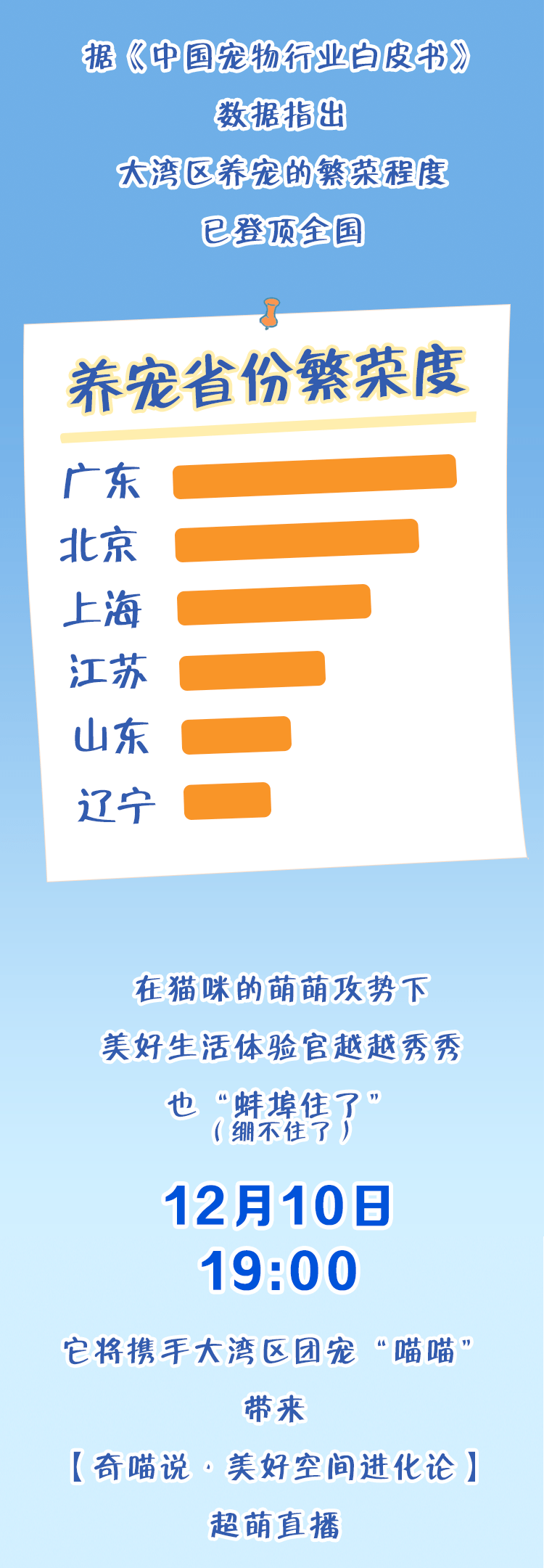 据《中国宠物行业白皮书》
数据指出
大湾区养宠的繁荣程度
已登顶全国

养宠省份繁荣度

广东
北京
上海
江苏
山东
辽宁

在猫咪的萌萌攻势下
美好生活体验官越越秀秀
也“蚌埠住了”
（绷不住了）

12月10日
19:00

它将携手大湾区团宠“喵喵”
带来
【奇喵说·美好空间进化论】
超萌直播